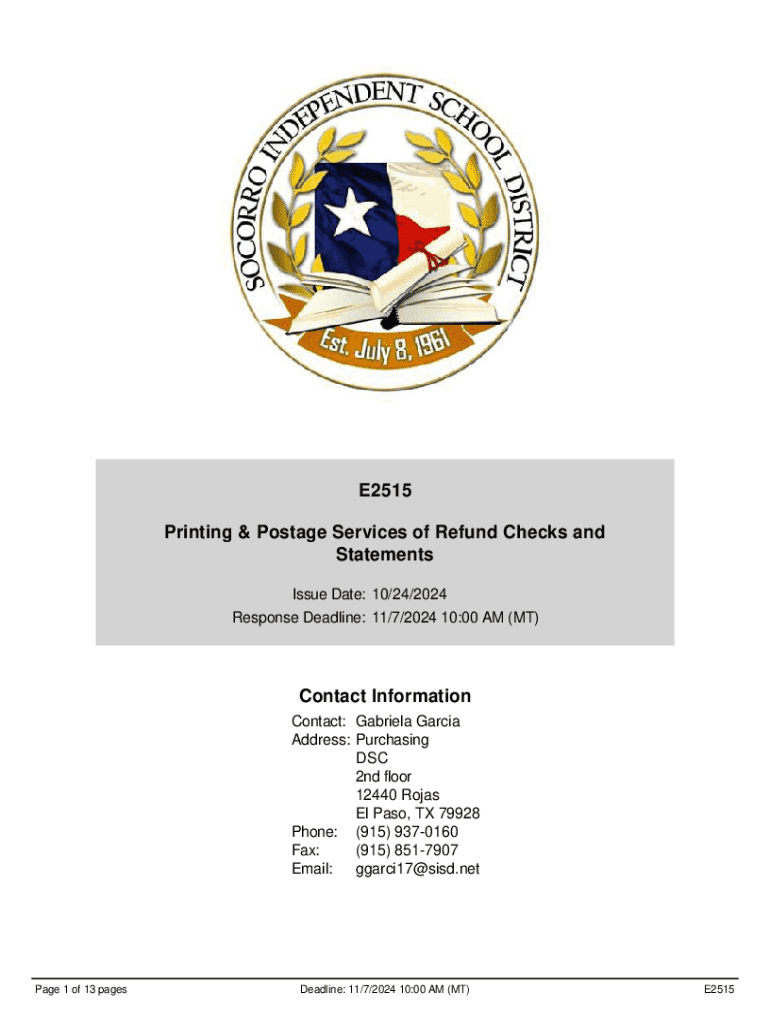 SOCORRO INDEPENDENT SCHOOL DISTRICT
Est. July 8, 1961

E2515

Printing & Postage Services of Refund Checks and Statements

Issue Date: 10/24/2024
Response Deadline: 11/7/2024 10:00 AM (MT)

Contact Information

Contact: Gabriela Garcia
Address: Purchasing
DSC
2nd floor
12440 Rojas
El Paso, TX 79928
Phone: (915) 937-0160
Fax: (915) 851-7907
Email: ggarci17@sisd.net

Page 1 of 13 pages

Deadline: 11/7/2024 10:00 AM (MT)

E2515